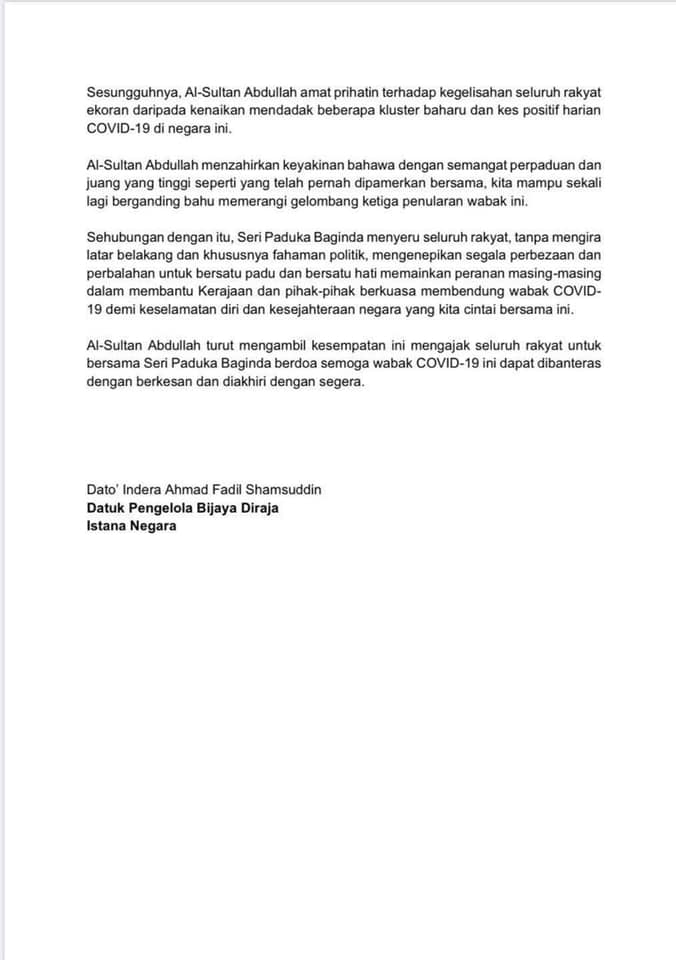 Sesungguhnya, Al-Sultan Abdullah amat prihatin terhadap kegelisahan seluruh rakyat ekoran daripada kenaikan mendadak beberapa kluster baharu dan kes positif harian COVID-19 di negara ini.

Al-Sultan Abdullah menzahirkan keyakinan bahawa dengan semangat perpaduan dan juang yang tinggi seperti yang telah pernah dipamerkan bersama, kita mampu sekali lagi berganding bahu memerangi gelombang ketiga penularan wabak ini.

Sehubungan dengan itu, Seri Paduka Baginda menyeru seluruh rakyat, tanpa mengira latar belakang dan khususnya fahaman politik, mengenepikan segala perbezaan dan perbalahan untuk bersatu padu dan bersatu hati memainkan peranan masing-masing dalam membantu Kerajaan dan pihak-pihak berkuasa membendung wabak COVID-19 demi keselamatan diri dan kesejahteraan negara yang kita cintai bersama ini.

Al-Sultan Abdullah turut mengambil kesempatan ini mengajak seluruh rakyat untuk bersama Seri Paduka Baginda berdoa semoga wabak COVID-19 ini dapat dibanteras dengan berkesan dan diakhiri dengan segera.

Dato' Indera Ahmad Fadil Shamsuddin
Datuk Pengelola Bijaya Diraja
Istana Negara